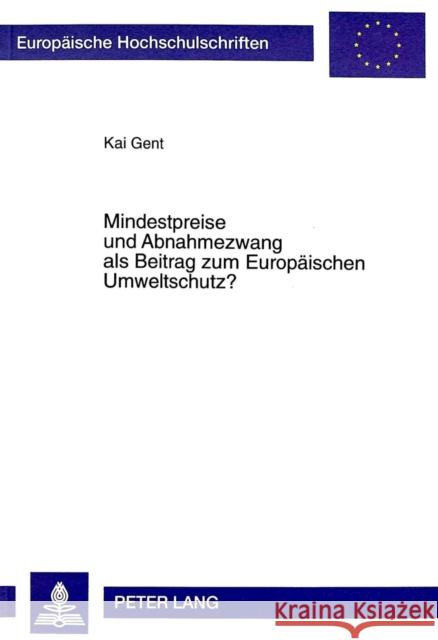 Europäische Hochschulschriften

Kai Gent

Mindestpreise und Abnahmezwang als Beitrag zum Europäischen Umweltschutz?

PETER LANG

Kraina Książek